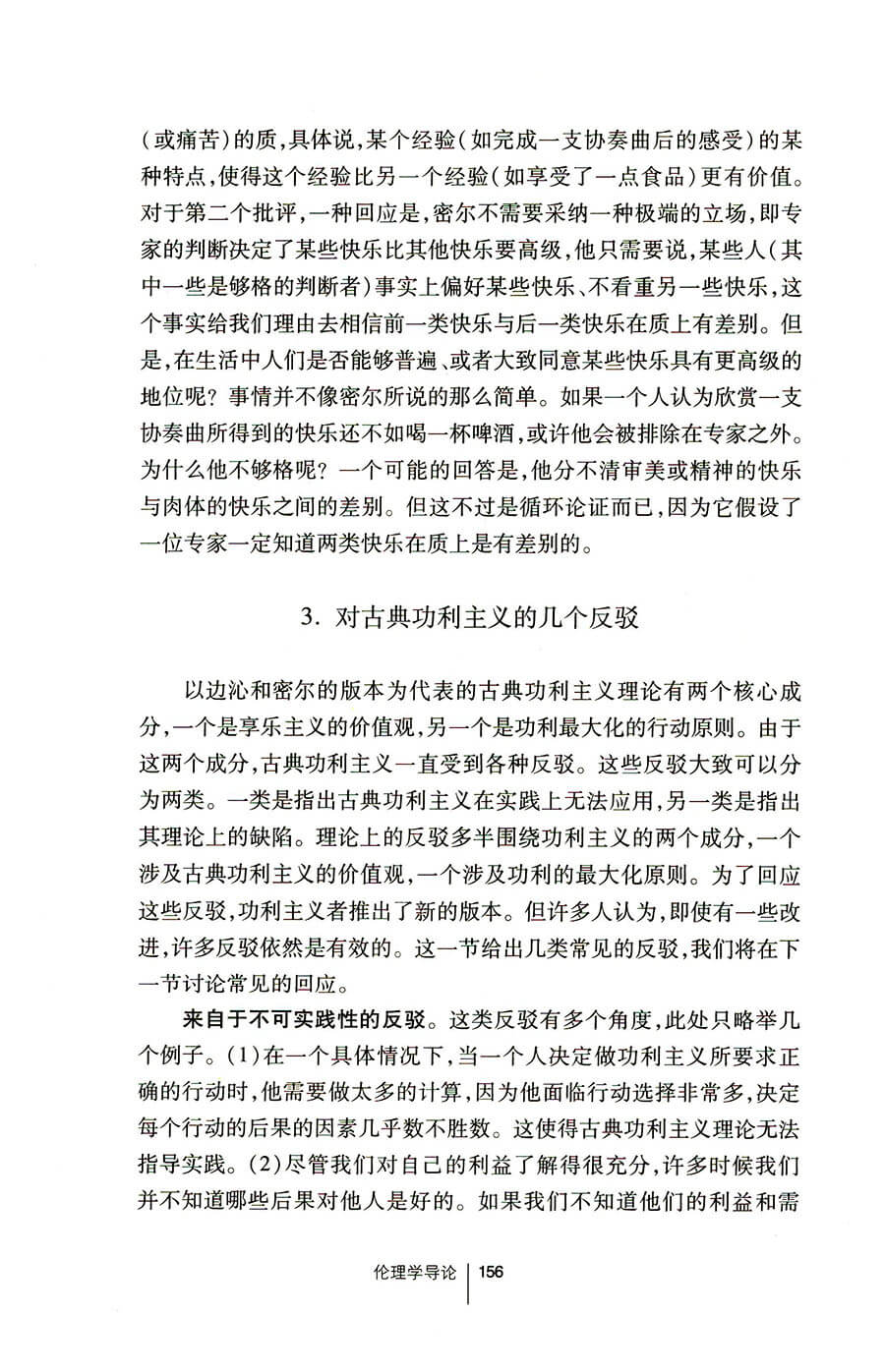 （或痛苦）的质，具体说，某个经验（如完成一支协奏曲后的感受）的某种特点，使得这个经验比另一个经验（如享受了一点食品）更有价值。对于第二个批评，一种回应是，密尔不需要采纳一种极端的立场，即专家的判断决定了某些快乐比其他快乐要高级，他只需要说，某些人（其中一些是够格的判断者）事实上偏好某些快乐、不看重另一些快乐，这个事实给我们理由去相信前一类快乐与后一类快乐在质上有差别。但是，在生活中人们是否能够普遍、或者大致同意某些快乐具有更高级的地位呢？事情并不像密尔所说的那么简单。如果一个人认为欣赏一支协奏曲所得到的快乐还不如喝一杯啤酒，或许他会被排除在专家之外。为什么他不够格呢？一个可能的回答是，他分不清审美或精神的快乐与肉体的快乐之间的差别。但这不过是循环论证而已，因为它假设了一位专家一定知道两类快乐在质上是有差别的。

3. 对古典功利主义的几个反驳

以边沁和密尔的版本为代表的古典功利主义理论有两个核心成分，一个是享乐主义的价值观，另一个是功利最大化的行动原则。由于这两个成分，古典功利主义一直受到各种反驳。这些反驳大致可以分为两类。一类是指出古典功利主义在实践上无法应用，另一类是指出其理论上的缺陷。理论上的反驳多半围绕功利主义的两个成分，一个涉及古典功利主义的价值观，一个涉及功利的最大化原则。为了回应这些反驳，功利主义者推出了新的版本。但许多人认为，即使有一些改进，许多反驳依然是有效的。这一节给出几类常见的反驳，我们将在下一节讨论常见的回应。

来自于不可实践性的反驳。这类反驳有多个角度，此处只略举几个例子。（1）在一个具体情况下，当一个人决定做功利主义所要求正确的行动时，他需要做太多的计算，因为他面临行动选择非常多，决定每个行动的后果的因素几乎数不胜数。这使得古典功利主义理论无法指导实践。（2）尽管我们对自己的利益了解得很充分，许多时候我们并不知道哪些后果对他人是好的。如果我们不知道他们的利益和需

伦理学导论 | 156